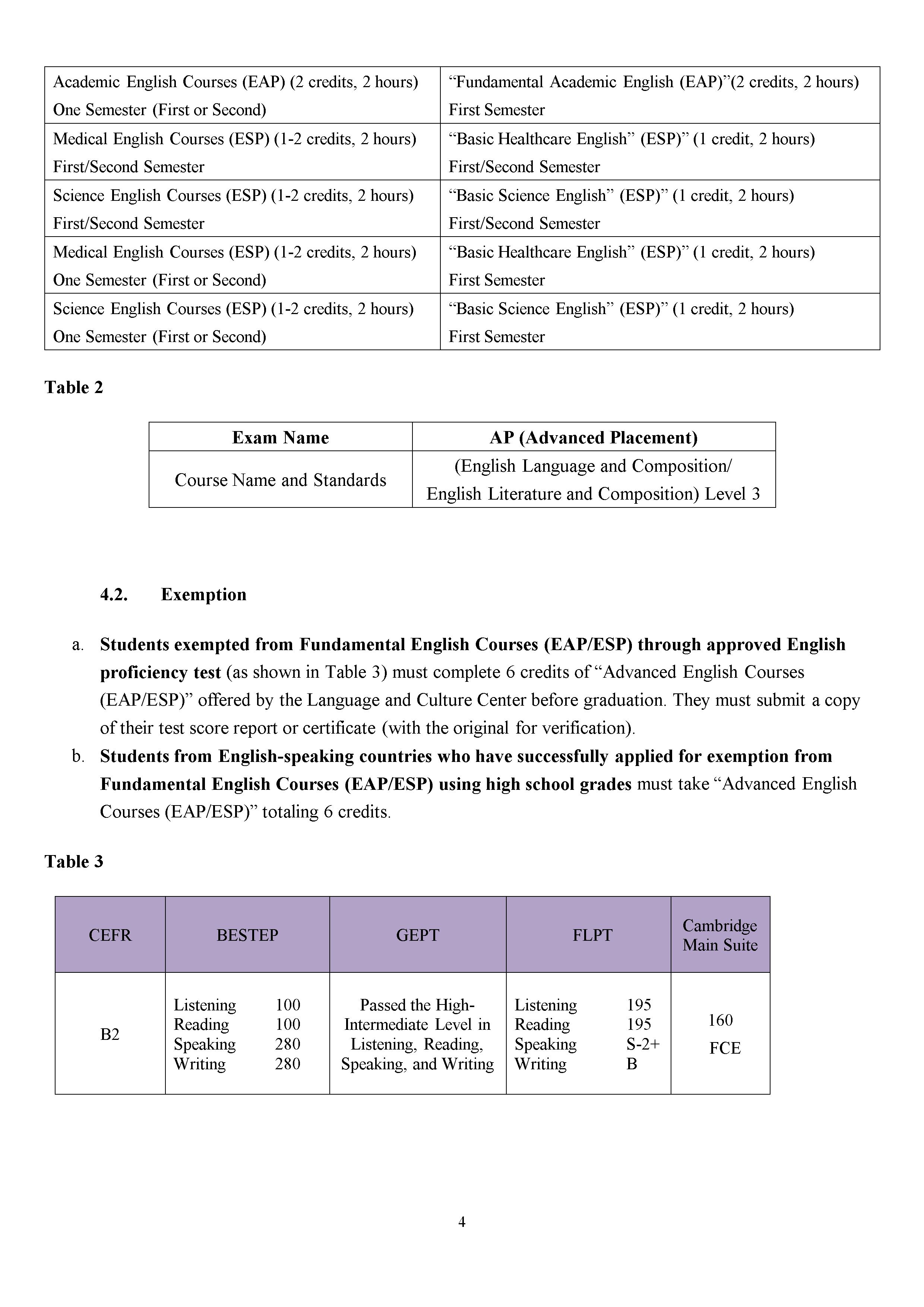 | Academic English Courses (EAP) (2 credits, 2 hours) One Semester (First or Second) | "Fundamental Academic English (EAP)"(2 credits, 2 hours) First Semester |
|---|---|
| Medical English Courses (ESP) (1-2 credits, 2 hours) First/Second Semester | "Basic Healthcare English" (ESP)" (1 credit, 2 hours) First/Second Semester |
| Science English Courses (ESP) (1-2 credits, 2 hours) First/Second Semester | "Basic Science English" (ESP)" (1 credit, 2 hours) First/Second Semester |
| Medical English Courses (ESP) (1-2 credits, 2 hours) One Semester (First or Second) | "Basic Healthcare English" (ESP)" (1 credit, 2 hours) First Semester |
| Science English Courses (ESP) (1-2 credits, 2 hours) One Semester (First or Second) | "Basic Science English" (ESP)" (1 credit, 2 hours) First Semester |

Table 2

| Exam Name | AP (Advanced Placement) |
|---|---|
| Course Name and Standards | (English Language and Composition/ English Literature and Composition) Level 3 |

4.2. Exemption

a. Students exempted from Fundamental English Courses (EAP/ESP) through approved English proficiency test (as shown in Table 3) must complete 6 credits of "Advanced English Courses (EAP/ESP)" offered by the Language and Culture Center before graduation. They must submit a copy of their test score report or certificate (with the original for verification).

b. Students from English-speaking countries who have successfully applied for exemption from Fundamental English Courses (EAP/ESP) using high school grades must take "Advanced English Courses (EAP/ESP)" totaling 6 credits.

Table 3

| CEFR | BESTEP | GEPT | FLPT | Cambridge Main Suite |
|---|---|---|---|---|
| B2 | Listening 100 Reading 100 Speaking 280 Writing 280 | Passed the High-Intermediate Level in Listening, Reading, Speaking, and Writing | Listening 195 Reading 195 Speaking S-2+ Writing B | 160 FCE |

4